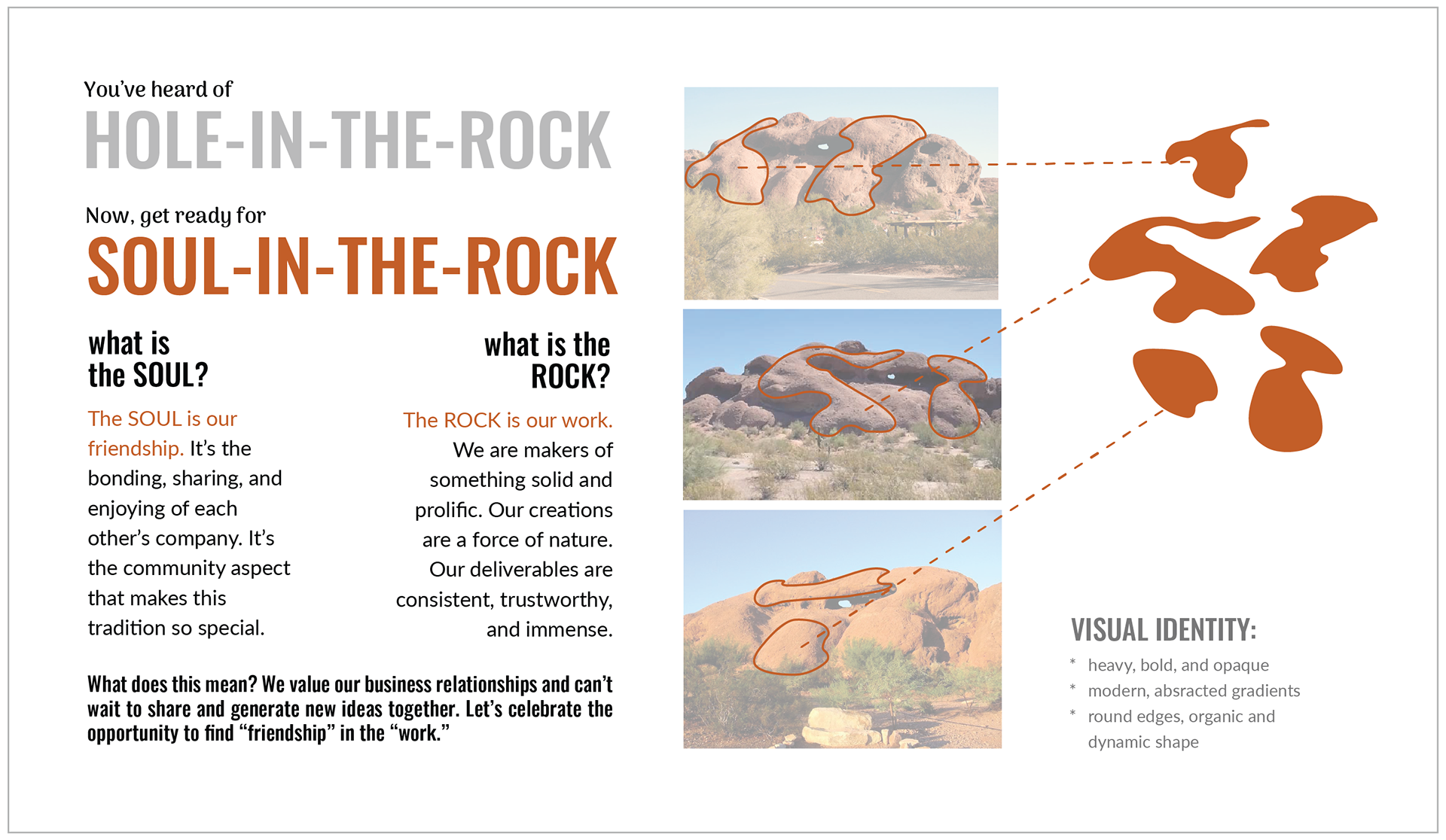 You've heard of
HOLE-IN-THE-ROCK

Now, get ready for
SOUL-IN-THE-ROCK

what is
the SOUL?

The SOUL is our friendship. It's the bonding, sharing, and enjoying of each other's company. It's the community aspect that makes this tradition so special.

what is the
ROCK?

The ROCK is our work. We are makers of something solid and prolific. Our creations are a force of nature. Our deliverables are consistent, trustworthy, and immense.

What does this mean? We value our business relationships and can't wait to share and generate new ideas together. Let's celebrate the opportunity to find "friendship" in the "work."

VISUAL IDENTITY:
* heavy, bold, and opaque
* modern, absracted gradients
* round edges, organic and dynamic shape